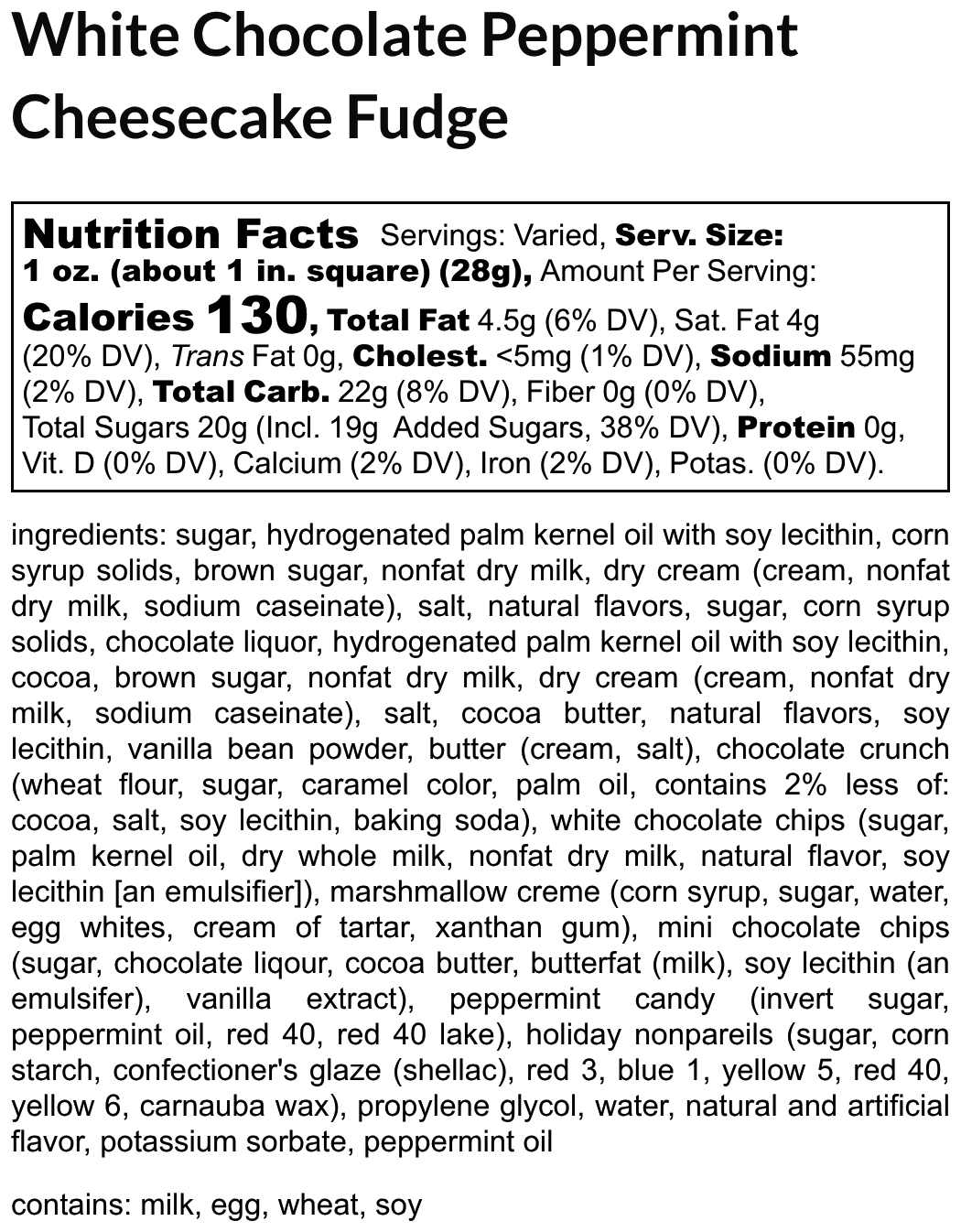 White Chocolate Peppermint Cheesecake Fudge

Nutrition Facts Servings: Varied, Serv. Size: 1 oz. (about 1 in. square) (28g), Amount Per Serving: Calories 130, Total Fat 4.5g (6% DV), Sat. Fat 4g (20% DV), Trans Fat 0g, Cholest. <5mg (1% DV), Sodium 55mg (2% DV), Total Carb. 22g (8% DV), Fiber 0g (0% DV), Total Sugars 20g (Incl. 19g Added Sugars, 38% DV), Protein 0g, Vit. D (0% DV), Calcium (2% DV), Iron (2% DV), Potas. (0% DV).

ingredients: sugar, hydrogenated palm kernel oil with soy lecithin, corn syrup solids, brown sugar, nonfat dry milk, dry cream (cream, nonfat dry milk, sodium caseinate), salt, natural flavors, sugar, corn syrup solids, chocolate liquor, hydrogenated palm kernel oil with soy lecithin, cocoa, brown sugar, nonfat dry milk, dry cream (cream, nonfat dry milk, sodium caseinate), salt, cocoa butter, natural flavors, soy lecithin, vanilla bean powder, butter (cream, salt), chocolate crunch (wheat flour, sugar, caramel color, palm oil, contains 2% less of: cocoa, salt, soy lecithin, baking soda), white chocolate chips (sugar, palm kernel oil, dry whole milk, nonfat dry milk, natural flavor, soy lecithin [an emulsifier]), marshmallow creme (corn syrup, sugar, water, egg whites, cream of tartar, xanthan gum), mini chocolate chips (sugar, chocolate liqour, cocoa butter, butterfat (milk), soy lecithin (an emulsifer), vanilla extract), peppermint candy (invert sugar, peppermint oil, red 40, red 40 lake), holiday nonpareils (sugar, corn starch, confectioner's glaze (shellac), red 3, blue 1, yellow 5, red 40, yellow 6, carnauba wax), propylene glycol, water, natural and artificial flavor, potassium sorbate, peppermint oil

contains: milk, egg, wheat, soy